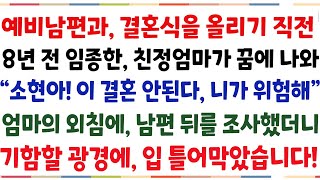 예비남편과, 결혼식을 올리기 직전
8년 전 임종한, 친정엄마가 꿈에 나와
“소현아! 이 결혼 안된다, 니가 위험해”
엄마의 외침에, 남편 뒤를 조사했더니
기함할 광경에, 입 틀어막았습니다!